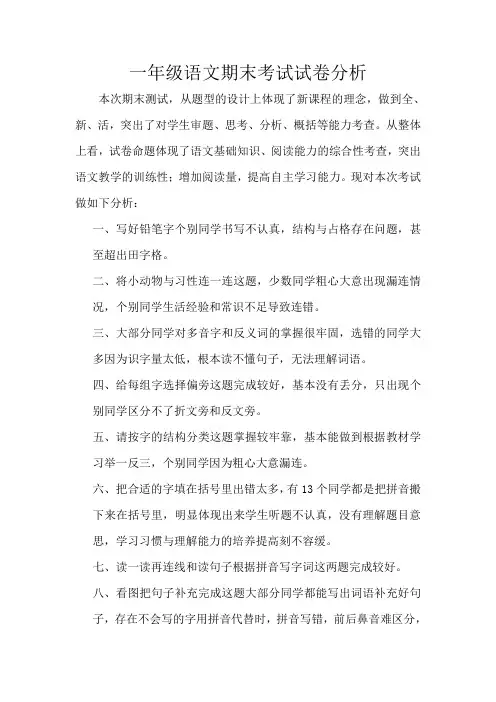 一年级语文期末考试试卷分析

本次期末测试，从题型的设计上体现了新课程的理念，做到全、新、活，突出了对学生审题、思考、分析、概括等能力考查。从整体上看，试卷命题体现了语文基础知识、阅读能力的综合性考查，突出语文教学的训练性；增加阅读量，提高自主学习能力。现对本次考试做如下分析：

一、写好铅笔字个别同学书写不认真，结构与占格存在问题，甚至超出田字格。

二、将小动物与习性连一连这题，少数同学粗心大意出现漏连情况，个别同学生活经验和常识不足导致连错。

三、大部分同学对多音字和反义词的掌握很牢固，选错的同学大多因为识字量太低，根本读不懂句子，无法理解词语。

四、给每组字选择偏旁这题完成较好，基本没有丢分，只出现个别同学区分不了折文旁和反文旁。

五、请按字的结构分类这题掌握较牢靠，基本能做到根据教材学习举一反三，个别同学因为粗心大意漏连。

六、把合适的字填在括号里出错太多，有13个同学都是把拼音搬下来在括号里，明显体现出来学生听题不认真，没有理解题目意思，学习习惯与理解能力的培养提高刻不容缓。

七、读一读再连线和读句子根据拼音写字词这两题完成较好。

八、看图把句子补充完成这题大部分同学都能写出词语补充好句子，存在不会写的字用拼音代替时，拼音写错，前后鼻音难区分，